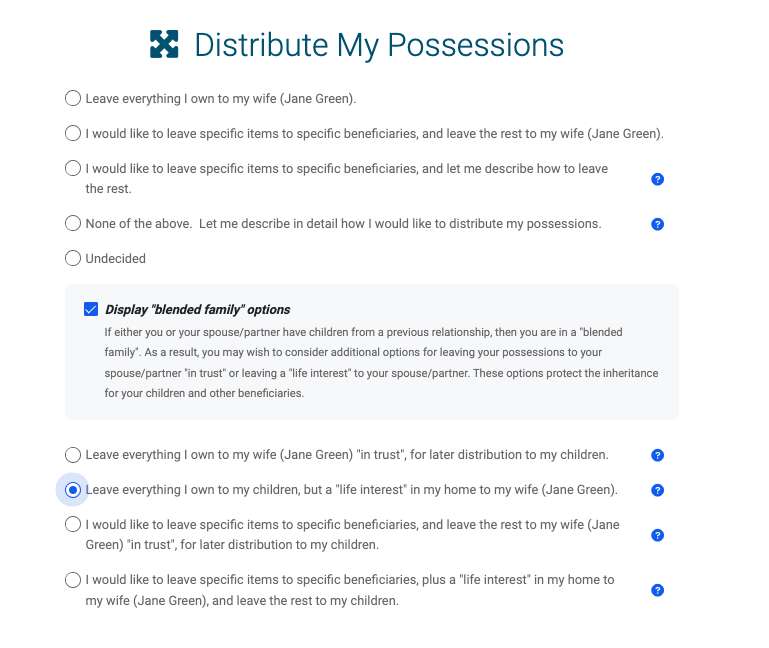 Distribute My Possessions

Leave everything I own to my wife (Jane Green).

I would like to leave specific items to specific beneficiaries, and leave the rest to my wife (Jane Green).

I would like to leave specific items to specific beneficiaries, and let me describe how to leave the rest.

?

None of the above. Let me describe in detail how I would like to distribute my possessions.

?

Undecided

Display "blended family" options

If either you or your spouse/partner have children from a previous relationship, then you are in a "blended family". As a result, you may wish to consider additional options for leaving your possessions to your spouse/partner "in trust" or leaving a "life interest" to your spouse/partner. These options protect the inheritance for your children and other beneficiaries.

Leave everything I own to my wife (Jane Green) "in trust", for later distribution to my children.

?

Leave everything I own to my children, but a "life interest" in my home to my wife (Jane Green).

?

I would like to leave specific items to specific beneficiaries, and leave the rest to my wife (Jane Green) "in trust", for later distribution to my children.

?

I would like to leave specific items to specific beneficiaries, plus a "life interest" in my home to my wife (Jane Green), and leave the rest to my children.

?